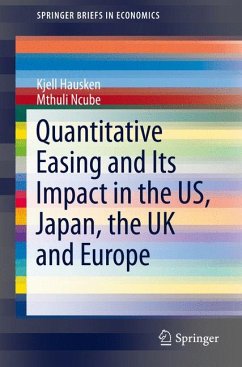 SPRINGER BRIEFS IN ECONOMICS

Kjell Hausken
Mthuli Ncube

Quantitative Easing and Its Impact in the US, Japan, the UK and Europe

Springer